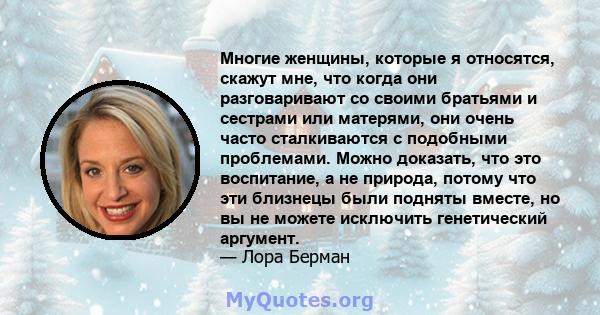 Многие женщины, которые я относятся, скажут мне, что когда они разговаривают со своими братьями и сестрами или матерями, они очень часто сталкиваются с подобными проблемами. Можно доказать, что это воспитание, а не природа, потому что эти близнецы были подняты вместе, но вы не можете исключить генетический аргумент.
— Лора Берман

MyQuotes.org